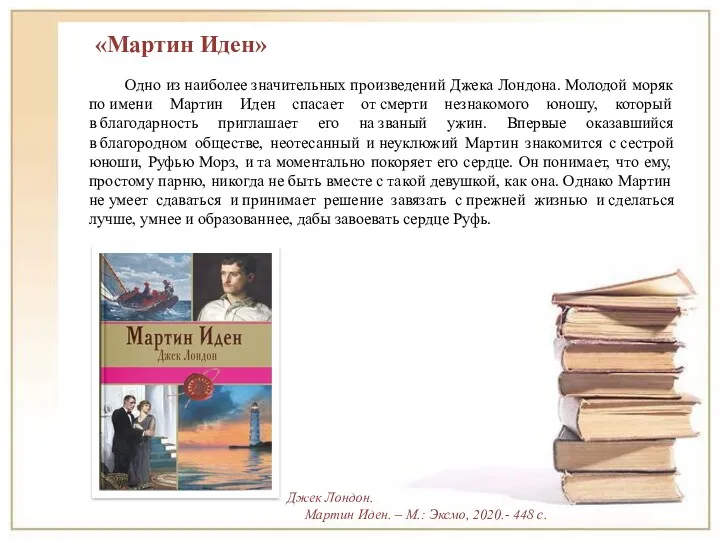 «Мартин Иден»

Одно из наиболее значительных произведений Джека Лондона. Молодой моряк по имени Мартин Иден спасает от смерти незнакомого юношу, который в благодарность приглашает его на званый ужин. Впервые оказавшийся в благородном обществе, неотесанный и неуклюжий Мартин знакомится с сестрой юноши, Руфью Морз, и та моментально покоряет его сердце. Он понимает, что ему, простому парню, никогда не быть вместе с такой девушкой, как она. Однако Мартин не умеет сдаваться и принимает решение завязать с прежней жизнью и сделаться лучше, умнее и образованнее, дабы завоевать сердце Руфь.

Мартин Иден
Джек Лондон

Джек Лондон.
Мартин Иден. – М.: Эксмо, 2020.- 448 с.